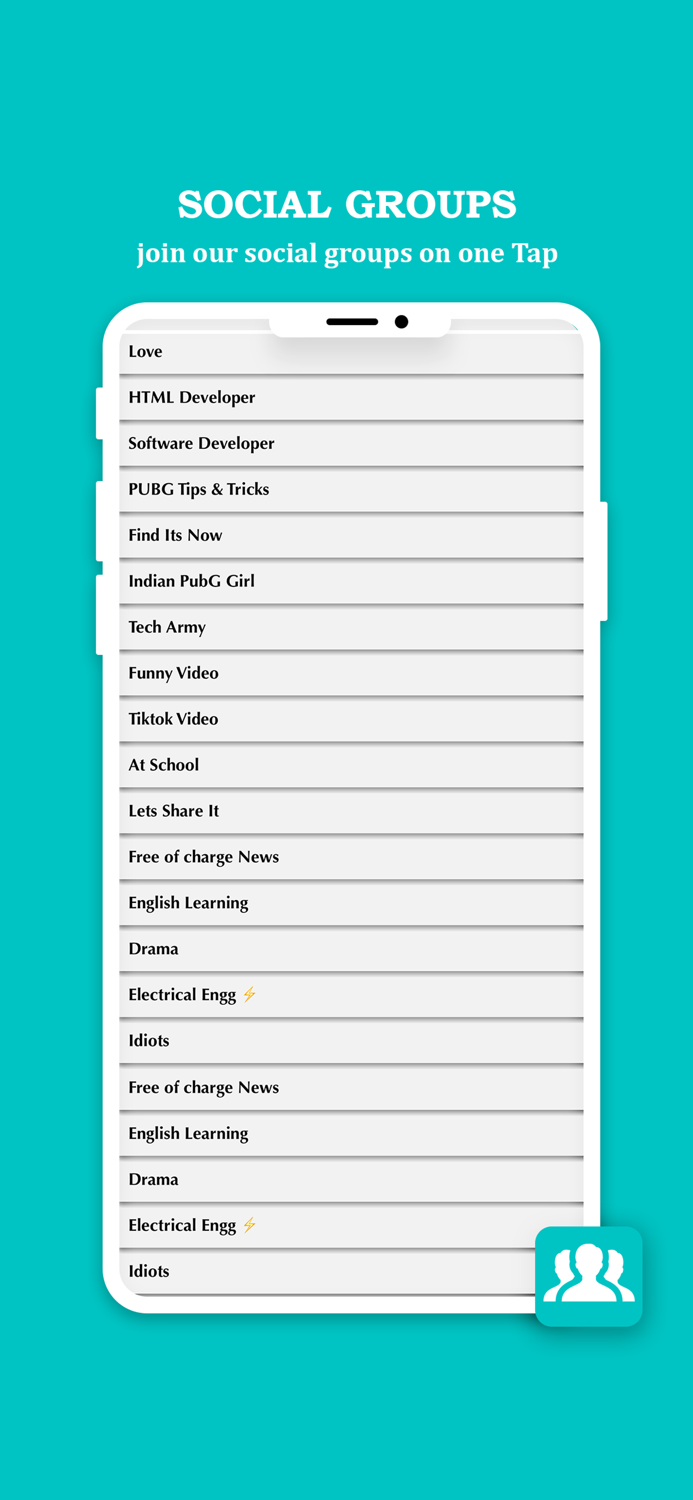 SOCIAL GROUPS
join our social groups on one Tap

Love
HTML Developer
Software Developer
PUBG Tips & Tricks
Find Its Now
Indian PubG Girl
Tech Army
Funny Video
Tiktok Video
At School
Lets Share It
Free of charge News
English Learning
Drama
Electrical Engg ⚡
Idiots
Free of charge News
English Learning
Drama
Electrical Engg ⚡
Idiots